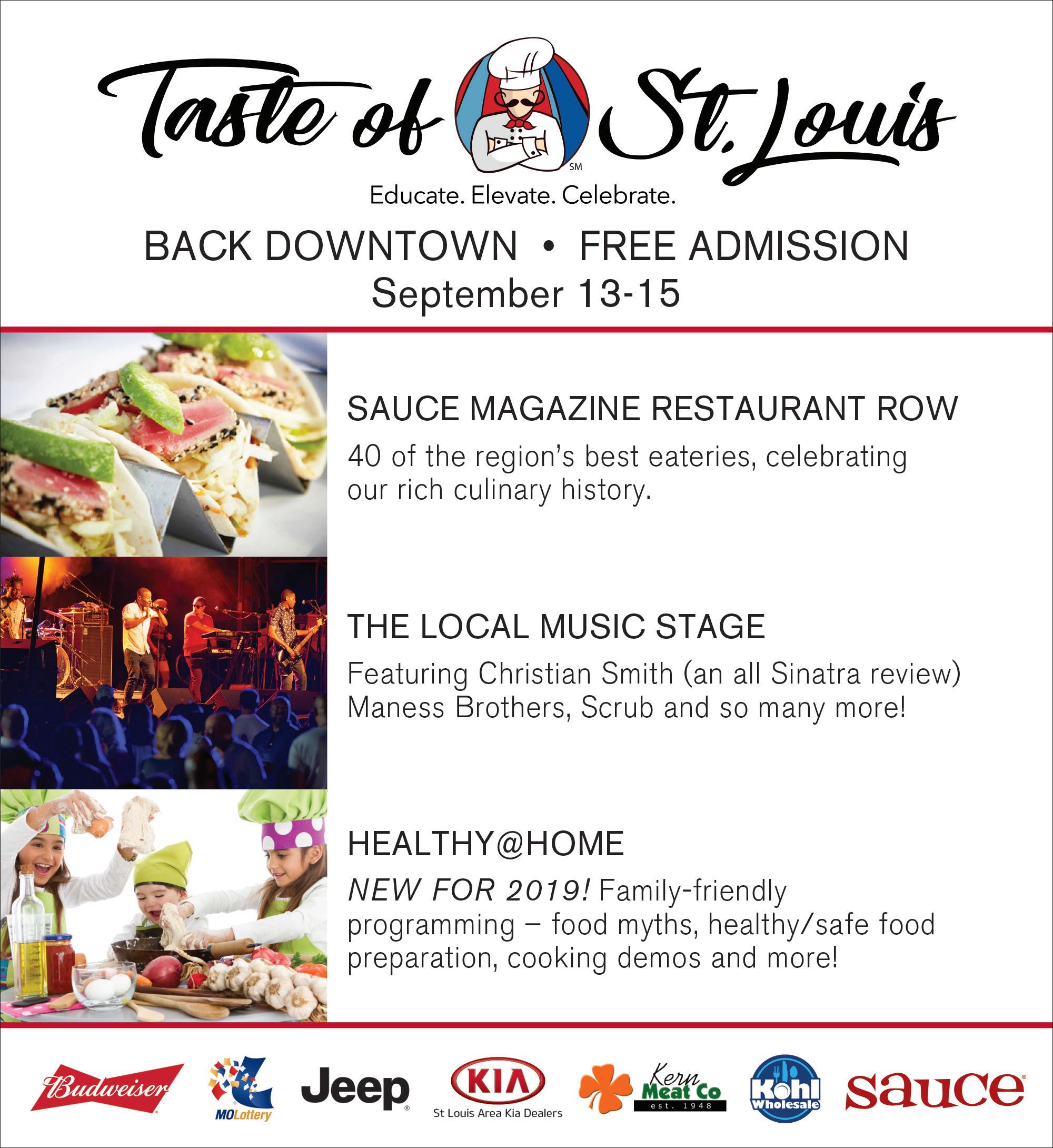 Taste of St. Louis
SM

Educate. Elevate. Celebrate.

BACK DOWNTOWN • FREE ADMISSION
September 13-15

SAUCE MAGAZINE RESTAURANT ROW

40 of the region's best eateries, celebrating our rich culinary history.

THE LOCAL MUSIC STAGE

Featuring Christian Smith (an all Sinatra review) Maness Brothers, Scrub and so many more!

HEALTHY@HOME

NEW FOR 2019! Family-friendly programming – food myths, healthy/safe food preparation, cooking demos and more!

Budweiser
MOLottery
Jeep
KIA
St Louis Area Kia Dealers
Kern Meat Co
est. 1948
Kohl Wholesale
sauce